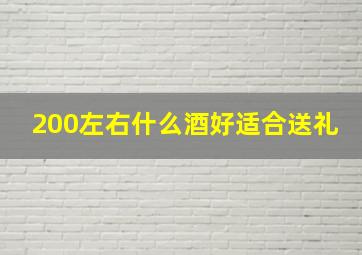 200左右什么酒好适合送礼